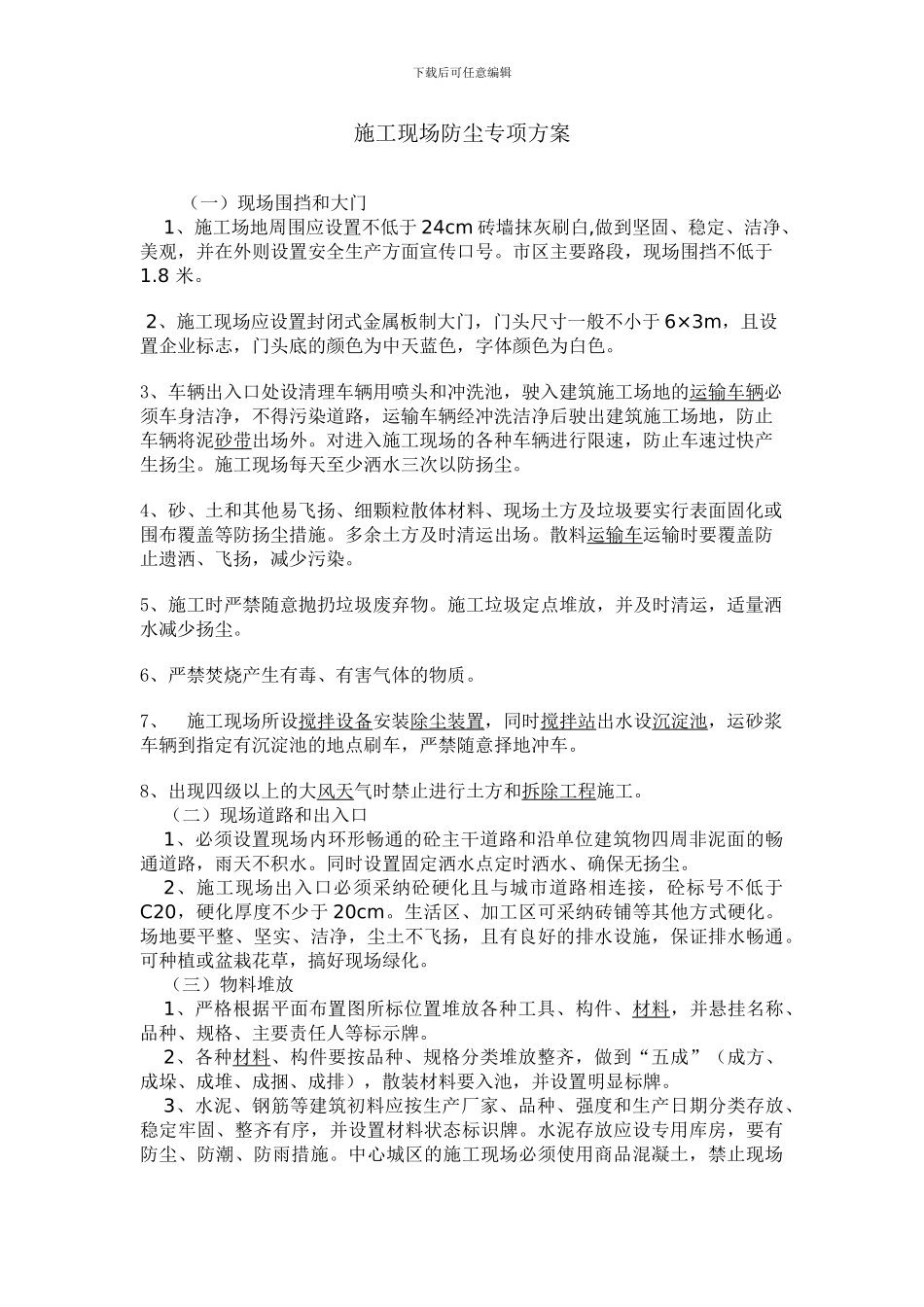 下载后可任意编辑

施工现场防尘专项方案

（一）现场围挡和大门

1、施工场地周围应设置不低于 24cm 砖墙抹灰刷白,做到坚固、稳定、洁净、美观，并在外则设置安全生产方面宣传口号。市区主要路段，现场围挡不低于 1.8 米。

2、施工现场应设置封闭式金属板制大门，门头尺寸一般不小于 6×3m，且设置企业标志，门头底的颜色为中天蓝色，字体颜色为白色。

3、车辆出入口处设清理车辆用喷头和冲洗池，驶入建筑施工场地的运输车辆必须车身洁净，不得污染道路，运输车辆经冲洗洁净后驶出建筑施工场地，防止车辆将泥砂带出场外。对进入施工现场的各种车辆进行限速，防止车速过快产生扬尘。施工现场每天至少洒水三次以防扬尘。

4、砂、土和其他易飞扬、细颗粒散体材料、现场土方及垃圾要实行表面固化或围布覆盖等防扬尘措施。多余土方及时清运出场。散料运输车运输时要覆盖防止遗洒、飞扬，减少污染。

5、施工时严禁随意抛扔垃圾废弃物。施工垃圾定点堆放，并及时清运，适量洒水减少扬尘。

6、严禁焚烧产生有毒、有害气体的物质。

7、　施工现场所设搅拌设备安装除尘装置，同时搅拌站出水设沉淀池，运砂浆车辆到指定有沉淀池的地点刷车，严禁随意择地冲车。

8、出现四级以上的大风天气时禁止进行土方和拆除工程施工。

（二）现场道路和出入口

1、必须设置现场内环形畅通的砼主干道路和沿单位建筑物四周非泥面的畅通道路，雨天不积水。同时设置固定洒水点定时洒水、确保无扬尘。

2、施工现场出入口必须采纳砼硬化且与城市道路相连接，砼标号不低于 C20，硬化厚度不少于 20cm。生活区、加工区可采纳砖铺等其他方式硬化。场地要平整、坚实、洁净，尘土不飞扬，且有良好的排水设施，保证排水畅通。可种植或盆栽花草，搞好现场绿化。

（三）物料堆放

1、严格根据平面布置图所标位置堆放各种工具、构件、材料，并悬挂名称、品种、规格、主要责任人等标示牌。

2、各种材料、构件要按品种、规格分类堆放整齐，做到“五成”（成方、成垛、成堆、成捆、成排），散装材料要入池，并设置明显标牌。

3、水泥、钢筋等建筑初料应按生产厂家、品种、强度和生产日期分类存放、稳定牢固、整齐有序，并设置材料状态标识牌。水泥存放应设专用库房，要有防尘、防潮、防雨措施。中心城区的施工现场必须使用商品混凝土，禁止现场